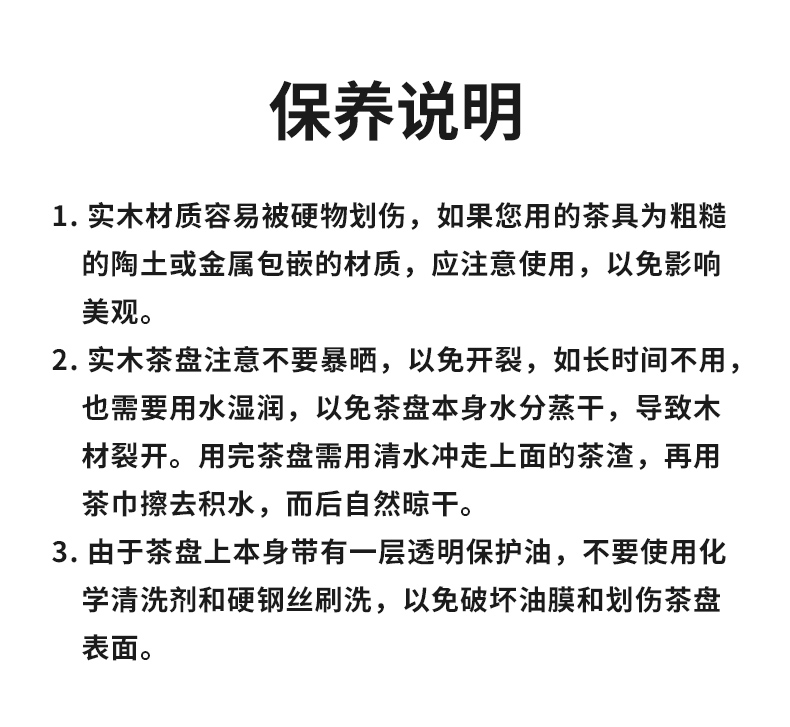 保养说明

1. 实木材质容易被硬物划伤，如果您用的茶具为粗糙的陶土或金属包嵌的材质，应注意使用，以免影响美观。

2. 实木茶盘注意不要暴晒，以免开裂，如长时间不用，也需要用水湿润，以免茶盘本身水分蒸干，导致木材裂开。用完茶盘需用清水冲走上面的茶渣，再用茶巾擦去积水，而后自然晾干。

3. 由于茶盘上本身带有一层透明保护油，不要使用化学清洗剂和硬钢丝刷洗，以免破坏油膜和划伤茶盘表面。